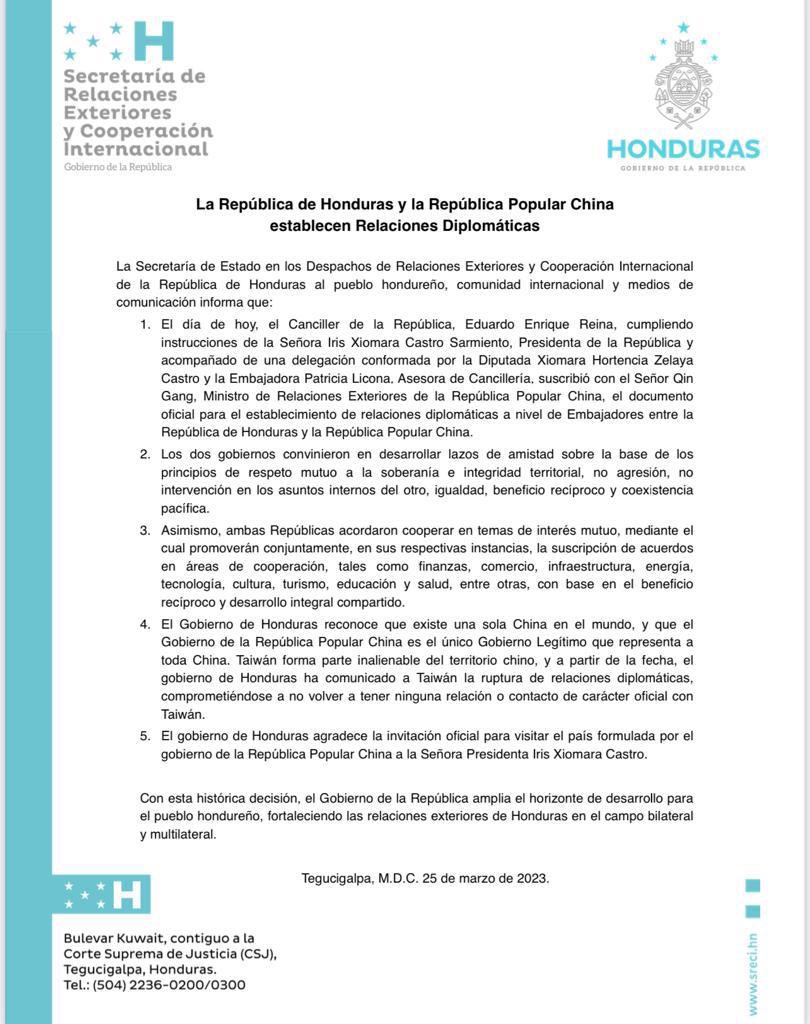 H
Secretaría de Relaciones Exteriores y Cooperación Internacional
Gobierno de la República

HONDURAS
GOBIERNO DE LA REPÚBLICA

La República de Honduras y la República Popular China establecen Relaciones Diplomáticas

La Secretaría de Estado en los Despachos de Relaciones Exteriores y Cooperación Internacional de la República de Honduras al pueblo hondureño, comunidad internacional y medios de comunicación informa que:

1. El día de hoy, el Canciller de la República, Eduardo Enrique Reina, cumpliendo instrucciones de la Señora Iris Xiomara Castro Sarmiento, Presidenta de la República y acompañado de una delegación conformada por la Diputada Xiomara Hortencia Zelaya Castro y la Embajadora Patricia Licona, Asesora de Cancillería, suscribió con el Señor Qin Gang, Ministro de Relaciones Exteriores de la República Popular China, el documento oficial para el establecimiento de relaciones diplomáticas a nivel de Embajadores entre la República de Honduras y la República Popular China.

2. Los dos gobiernos convinieron en desarrollar lazos de amistad sobre la base de los principios de respeto mutuo a la soberanía e integridad territorial, no agresión, no intervención en los asuntos internos del otro, igualdad, beneficio recíproco y coexistencia pacífica.

3. Asimismo, ambas Repúblicas acordaron cooperar en temas de interés mutuo, mediante el cual promoverán conjuntamente, en sus respectivas instancias, la suscripción de acuerdos en áreas de cooperación, tales como finanzas, comercio, infraestructura, energía, tecnología, cultura, turismo, educación y salud, entre otras, con base en el beneficio recíproco y desarrollo integral compartido.

4. El Gobierno de Honduras reconoce que existe una sola China en el mundo, y que el Gobierno de la República Popular China es el único Gobierno Legítimo que representa a toda China. Taiwán forma parte inalienable del territorio chino, y a partir de la fecha, el gobierno de Honduras ha comunicado a Taiwán la ruptura de relaciones diplomáticas, comprometiéndose a no volver a tener ninguna relación o contacto de carácter oficial con Taiwán.

5. El gobierno de Honduras agradece la invitación oficial para visitar el país formulada por el gobierno de la República Popular China a la Señora Presidenta Iris Xiomara Castro.

Con esta histórica decisión, el Gobierno de la República amplia el horizonte de desarrollo para el pueblo hondureño, fortaleciendo las relaciones exteriores de Honduras en el campo bilateral y multilateral.

Tegucigalpa, M.D.C. 25 de marzo de 2023.

H
Bulevar Kuwait, contiguo a la Corte Suprema de Justicia (CSJ), Tegucigalpa, Honduras.
Tel.: (504) 2236-0200/0300

www.sreci.hn